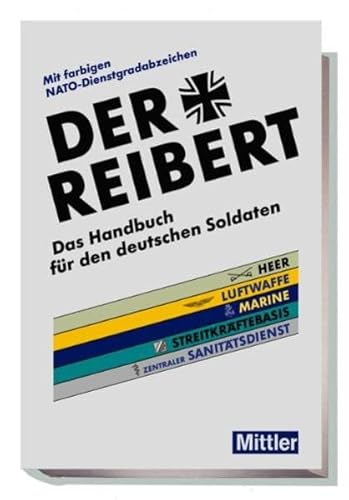 Mit farbigen NATO-Dienstgradabzeichen

DER REIBERT

Das Handbuch für den deutschen Soldaten

HEER
LUFTWAFFE
MARINE
STREITKRÄFTEBASIS
ZENTRALER SANITÄTSDIENST

Mittler